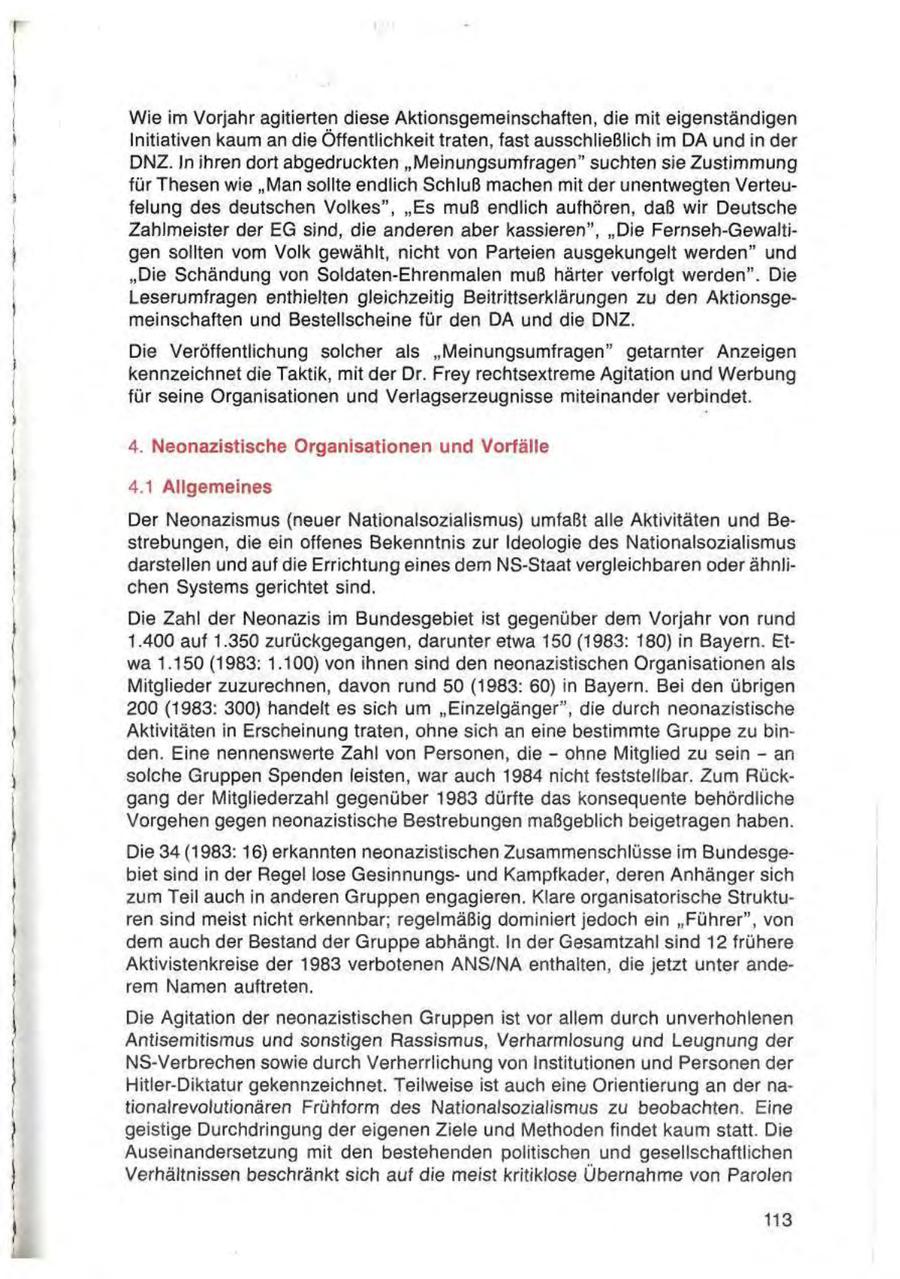 Wie im Vorjahr agitierten diese Aktionsgemeinschaften, die mit eigenständigen Initiativen kaum an die Öffentlichkeit traten, fast ausschließlich im DA und in der DNZ. In ihren dort abgedruckten „Meinungsumfragen" suchten sie Zustimmung für Thesen wie „Man sollte endlich Schluß machen mit der unentwegten Verteufelung des deutschen Volkes", „Es muß endlich aufhören, daß wir Deutsche Zahlmeister der EG sind, die anderen aber kassieren", „Die Fernseh-Gewaltigen sollten vom Volk gewählt, nicht von Parteien ausgekungelt werden" und „Die Schändung von Soldaten-Ehrenmalen muß härter verfolgt werden". Die Leserumfragen enthielten gleichzeitig Beitrittserklärungen zu den Aktionsgemeinschaften und Bestellscheine für den DA und die DNZ.

Die Veröffentlichung solcher als „Meinungsumfragen" getarnter Anzeigen kennzeichnet die Taktik, mit der Dr. Frey rechtsextreme Agitation und Werbung für seine Organisationen und Verlagserzeugnisse miteinander verbindet.

4. Neonazistische Organisationen und Vorfälle

4.1 Allgemeines

Der Neonazismus (neuer Nationalsozialismus) umfaßt alle Aktivitäten und Bestrebungen, die ein offenes Bekenntnis zur Ideologie des Nationalsozialismus darstellen und auf die Errichtung eines dem NS-Staat vergleichbaren oder ähnlichen Systems gerichtet sind.

Die Zahl der Neonazis im Bundesgebiet ist gegenüber dem Vorjahr von rund 1.400 auf 1.350 zurückgegangen, darunter etwa 150 (1983: 180) in Bayern. Etwa 1.150 (1983: 1.100) von ihnen sind den neonazistischen Organisationen als Mitglieder zuzurechnen, davon rund 50 (1983: 60) in Bayern. Bei den übrigen 200 (1983: 300) handelt es sich um „Einzelgänger", die durch neonazistische Aktivitäten in Erscheinung traten, ohne sich an eine bestimmte Gruppe zu binden. Eine nennenswerte Zahl von Personen, die - ohne Mitglied zu sein - an solche Gruppen Spenden leisten, war auch 1984 nicht feststellbar. Zum Rückgang der Mitgliederzahl gegenüber 1983 dürfte das konsequente behördliche Vorgehen gegen neonazistische Bestrebungen maßgeblich beigetragen haben.

Die 34 (1983: 16) erkannten neonazistischen Zusammenschlüsse im Bundesgebiet sind in der Regel lose Gesinnungs- und Kampfkader, deren Anhänger sich zum Teil auch in anderen Gruppen engagieren. Klare organisatorische Strukturen sind meist nicht erkennbar; regelmäßig dominiert jedoch ein „Führer", von dem auch der Bestand der Gruppe abhängt. In der Gesamtzahl sind 12 frühere Aktivistenkreise der 1983 verbotenen ANS/NA enthalten, die jetzt unter anderem Namen auftreten.

Die Agitation der neonazistischen Gruppen ist vor allem durch unverhohlenen Antisemitismus und sonstigen Rassismus, Verharmlosung und Leugnung der NS-Verbrechen sowie durch Verherrlichung von Institutionen und Personen der Hitler-Diktatur gekennzeichnet. Teilweise ist auch eine Orientierung an der nationalrevolutionären Frühform des Nationalsozialismus zu beobachten. Eine geistige Durchdringung der eigenen Ziele und Methoden findet kaum statt. Die Auseinandersetzung mit den bestehenden politischen und gesellschaftlichen Verhältnissen beschränkt sich auf die meist kritiklose Übernahme von Parolen

113